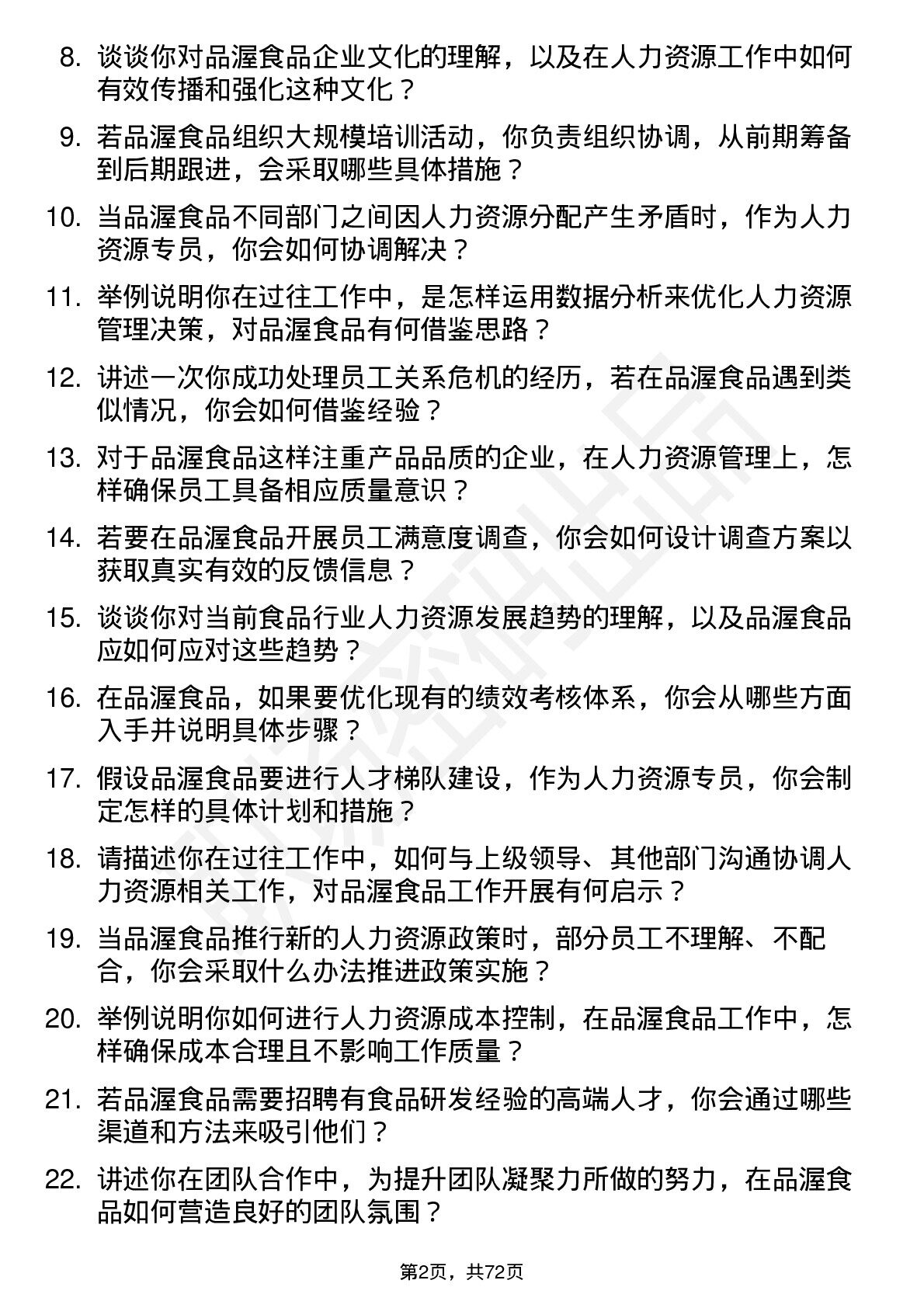 8. 谈谈你对品渥食品企业文化的理解，以及在人力资源工作中如何有效传播和强化这种文化？

9. 若品渥食品组织大规模培训活动，你负责组织协调，从前期筹备到后期跟进，会采取哪些具体措施？

10. 当品渥食品不同部门之间因人力资源分配产生矛盾时，作为人力资源专员，你会如何协调解决？

11. 举例说明你在过往工作中，是怎样运用数据分析来优化人力资源管理决策，对品渥食品有何借鉴思路？

12. 讲述一次你成功处理员工关系危机的经历，若在品渥食品遇到类似情况，你会如何借鉴经验？

13. 对于品渥食品这样注重产品品质的企业，在人力资源管理上，怎样确保员工具备相应质量意识？

14. 若要在品渥食品开展员工满意度调查，你会如何设计调查方案以获取真实有效的反馈信息？

15. 谈谈你对当前食品行业人力资源发展趋势的理解，以及品渥食品应如何应对这些趋势？

16. 在品渥食品，如果要优化现有的绩效考核体系，你会从哪些方面入手并说明具体步骤？

17. 假设品渥食品要进行人才梯队建设，作为人力资源专员，你会制定怎样的具体计划和措施？

18. 请描述你在过往工作中，如何与上级领导、其他部门沟通协调人力资源相关工作，对品渥食品工作开展有何启示？

19. 当品渥食品推行新的人力资源政策时，部分员工不理解、不配合，你会采取什么办法推进政策实施？

20. 举例说明你如何进行人力资源成本控制，在品渥食品工作中，怎样确保成本合理且不影响工作质量？

21. 若品渥食品需要招聘有食品研发经验的高端人才，你会通过哪些渠道和方法来吸引他们？

22. 讲述你在团队合作中，为提升团队凝聚力所做的努力，在品渥食品如何营造良好的团队氛围？

第2页，共72页